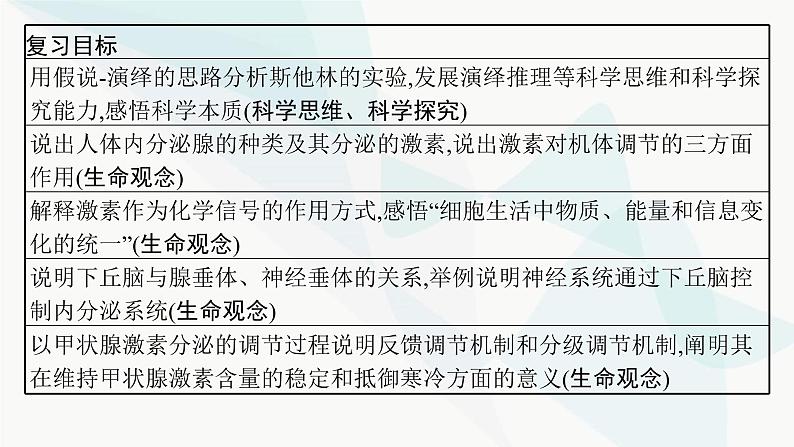 | 复习目标 |
|---|
| 用假说-演绎的思路分析斯他林的实验,发展演绎推理等科学思维和科学探究能力,感悟科学本质(科学思维、科学探究) |
| 说出人体内分泌腺的种类及其分泌的激素,说出激素对机体调节的三方面作用(生命观念) |
| 解释激素作为化学信号的作用方式,感悟“细胞生活中物质、能量和信息变化的统一”(生命观念) |
| 说明下丘脑与腺垂体、神经垂体的关系,举例说明神经系统通过下丘脑控制内分泌系统(生命观念) |
| 以甲状腺激素分泌的调节过程说明反馈调节机制和分级调节机制,阐明其在维持甲状腺激素含量的稳定和抵御寒冷方面的意义(生命观念) |